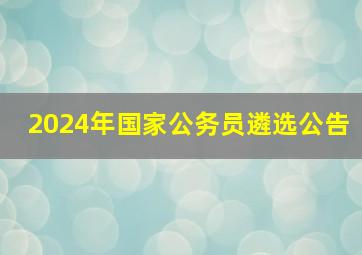 2024年国家公务员遴选公告